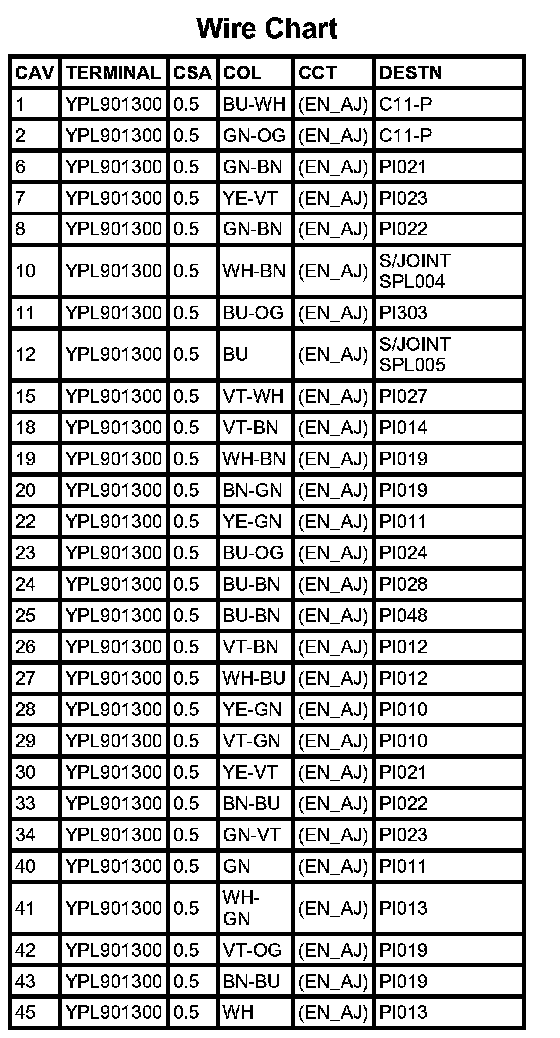 Wire Chart

| CAV | TERMINAL | CSA | COL | CCT | DESTN |
|---|---|---|---|---|---|
| 1 | YPL901300 | 0.5 | BU-WH | (EN_AJ) | C11-P |
| 2 | YPL901300 | 0.5 | GN-OG | (EN_AJ) | C11-P |
| 6 | YPL901300 | 0.5 | GN-BN | (EN_AJ) | PI021 |
| 7 | YPL901300 | 0.5 | YE-VT | (EN_AJ) | PI023 |
| 8 | YPL901300 | 0.5 | GN-BN | (EN_AJ) | PI022 |
| 10 | YPL901300 | 0.5 | WH-BN | (EN_AJ) | S/JOINT SPL004 |
| 11 | YPL901300 | 0.5 | BU-OG | (EN_AJ) | PI303 |
| 12 | YPL901300 | 0.5 | BU | (EN_AJ) | S/JOINT SPL005 |
| 15 | YPL901300 | 0.5 | VT-WH | (EN_AJ) | PI027 |
| 18 | YPL901300 | 0.5 | VT-BN | (EN_AJ) | PI014 |
| 19 | YPL901300 | 0.5 | WH-BN | (EN_AJ) | PI019 |
| 20 | YPL901300 | 0.5 | BN-GN | (EN_AJ) | PI019 |
| 22 | YPL901300 | 0.5 | YE-GN | (EN_AJ) | PI011 |
| 23 | YPL901300 | 0.5 | BU-OG | (EN_AJ) | PI024 |
| 24 | YPL901300 | 0.5 | BU-BN | (EN_AJ) | PI028 |
| 25 | YPL901300 | 0.5 | BU-BN | (EN_AJ) | PI048 |
| 26 | YPL901300 | 0.5 | VT-BN | (EN_AJ) | PI012 |
| 27 | YPL901300 | 0.5 | WH-BU | (EN_AJ) | PI012 |
| 28 | YPL901300 | 0.5 | YE-GN | (EN_AJ) | PI010 |
| 29 | YPL901300 | 0.5 | VT-GN | (EN_AJ) | PI010 |
| 30 | YPL901300 | 0.5 | YE-VT | (EN_AJ) | PI021 |
| 33 | YPL901300 | 0.5 | BN-BU | (EN_AJ) | PI022 |
| 34 | YPL901300 | 0.5 | GN-VT | (EN_AJ) | PI023 |
| 40 | YPL901300 | 0.5 | GN | (EN_AJ) | PI011 |
| 41 | YPL901300 | 0.5 | WH-GN | (EN_AJ) | PI013 |
| 42 | YPL901300 | 0.5 | VT-OG | (EN_AJ) | PI019 |
| 43 | YPL901300 | 0.5 | BN-BU | (EN_AJ) | PI019 |
| 45 | YPL901300 | 0.5 | WH | (EN_AJ) | PI013 |